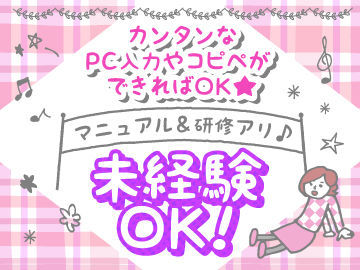 カンタンな
PC入力やコピペが
できればOK★

マニュアル＆研修アリ♪

未経験
OK!